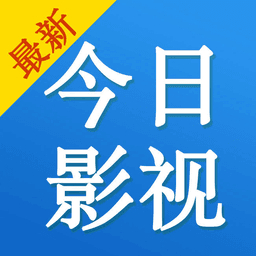 最新

今日
影视